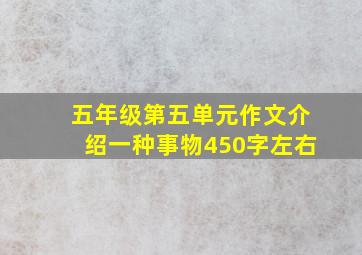 五年级第五单元作文介绍一种事物450字左右